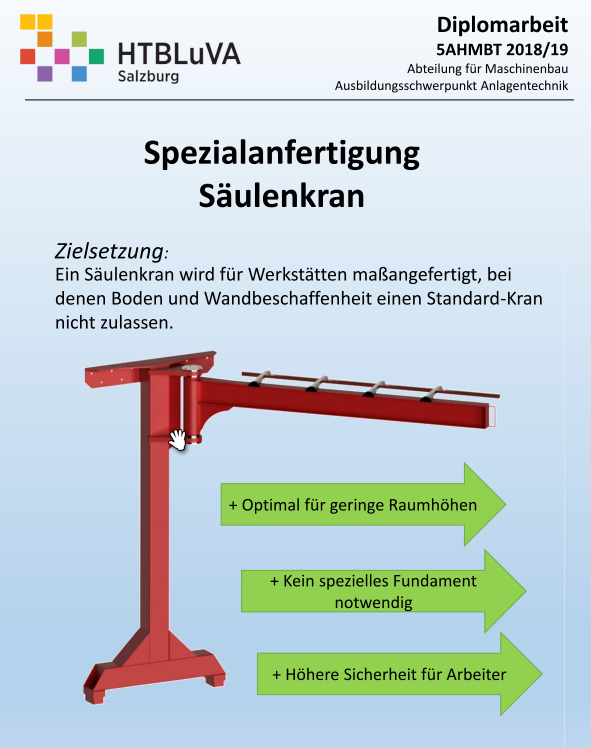 HTBLuVA
Salzburg

Diplomarbeit
5AHMBT 2018/19
Abteilung für Maschinenbau
Ausbildungsschwerpunkt Anlagentechnik

Spezialanfertigung
Säulenkran

Zielsetzung:
Ein Säulenkran wird für Werkstätten maßangefertigt, bei denen Boden und Wandbeschaffenheit einen Standard-Kran nicht zulassen.

+ Optimal für geringe Raumhöhen

+ Kein spezielles Fundament notwendig

+ Höhere Sicherheit für Arbeiter